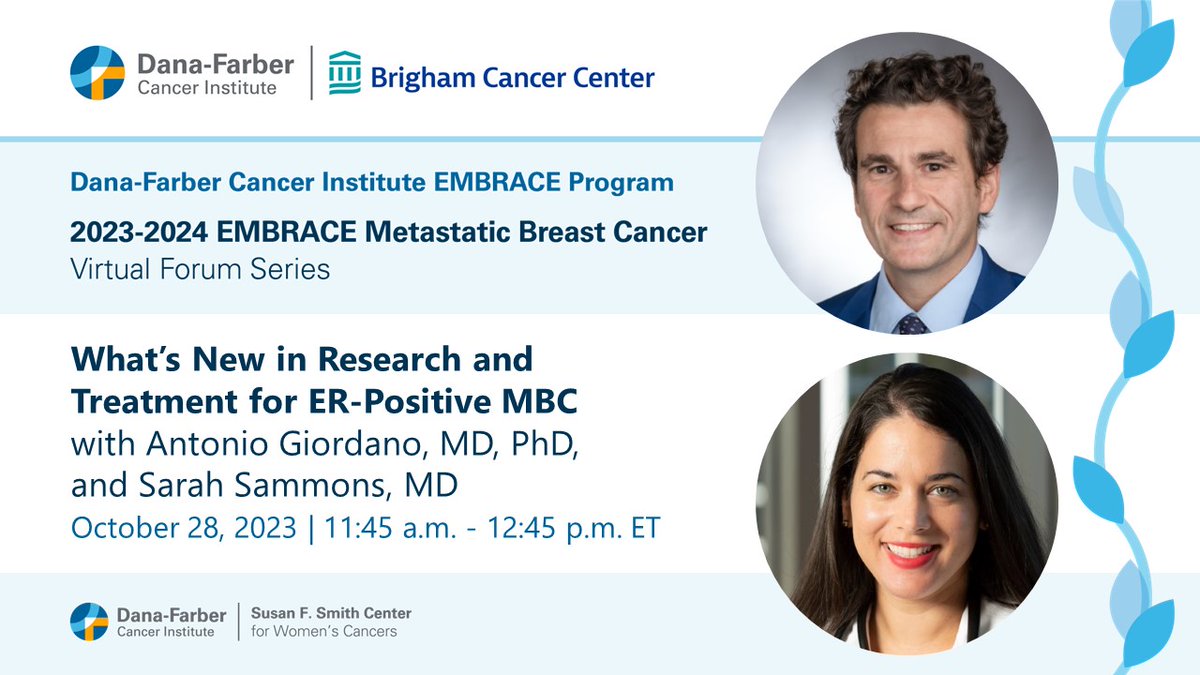 Dana-Farber Cancer Institute | Brigham Cancer Center

Dana-Farber Cancer Institute EMBRACE Program

2023-2024 EMBRACE Metastatic Breast Cancer Virtual Forum Series

What's New in Research and Treatment for ER-Positive MBC with Antonio Giordano, MD, PhD, and Sarah Sammons, MD

October 28, 2023 | 11:45 a.m. - 12:45 p.m. ET

Dana-Farber Cancer Institute | Susan F. Smith Center for Women's Cancers